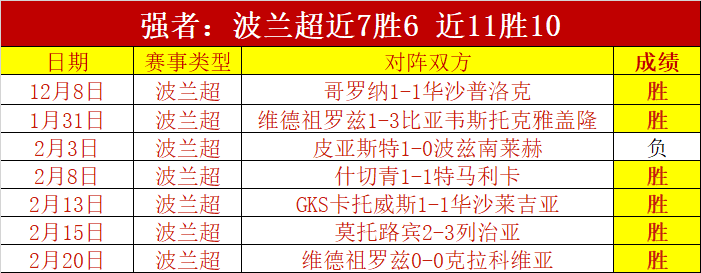 强者：波兰超近7胜6 近11胜10

| 日期 | 赛事类型 | 对阵双方 | 成绩 |
|---|---|---|---|
| 12月8日 | 波兰超 | 哥罗纳1-1华沙普洛克 | 胜 |
| 1月31日 | 波兰超 | 维德祖罗兹1-3比亚韦斯托克雅盖隆 | 胜 |
| 2月3日 | 波兰超 | 皮亚斯特1-0波兹南莱赫 | 负 |
| 2月8日 | 波兰超 | 什切青1-1特马利卡 | 胜 |
| 2月13日 | 波兰超 | GKS卡托威斯1-1华沙莱吉亚 | 胜 |
| 2月15日 | 波兰超 | 莫托路宾2-3列治亚 | 胜 |
| 2月20日 | 波兰超 | 维德祖罗兹0-0克拉科维亚 | 胜 |